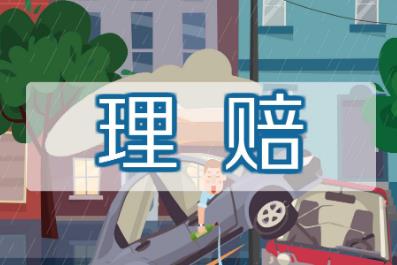 理 赔